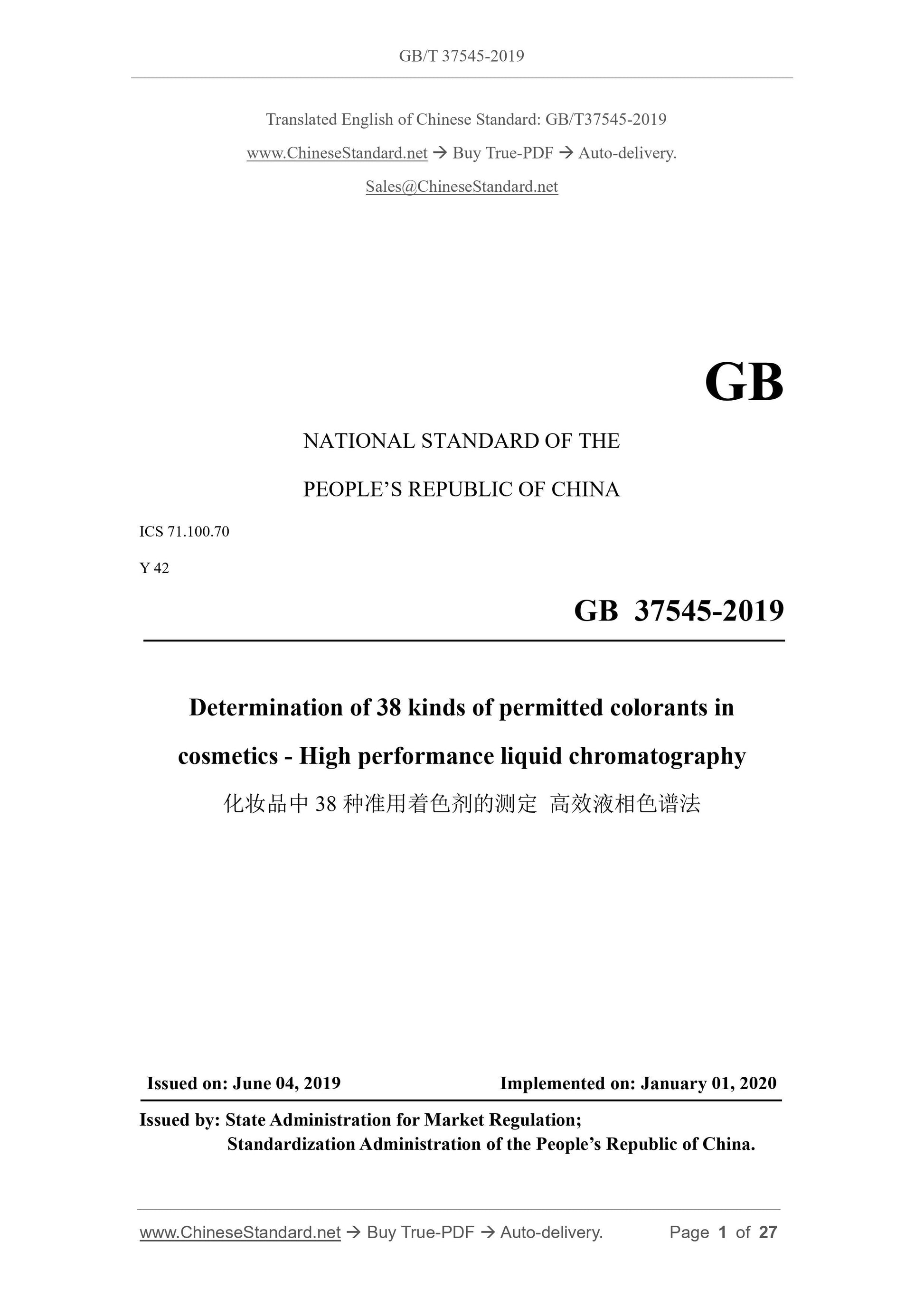 GB/T 37545-2019

Translated English of Chinese Standard: GB/T37545-2019

www.ChineseStandard.net → Buy True-PDF → Auto-delivery.

Sales@ChineseStandard.net

GB

NATIONAL STANDARD OF THE

PEOPLE'S REPUBLIC OF CHINA

ICS 71.100.70

Y 42

GB 37545-2019

Determination of 38 kinds of permitted colorants in cosmetics - High performance liquid chromatography

化妆品中 38 种准用着色剂的测定 高效液相色谱法

Issued on: June 04, 2019

Implemented on: January 01, 2020

Issued by: State Administration for Market Regulation;

Standardization Administration of the People's Republic of China.

www.ChineseStandard.net → Buy True-PDF → Auto-delivery.

Page 1 of 27